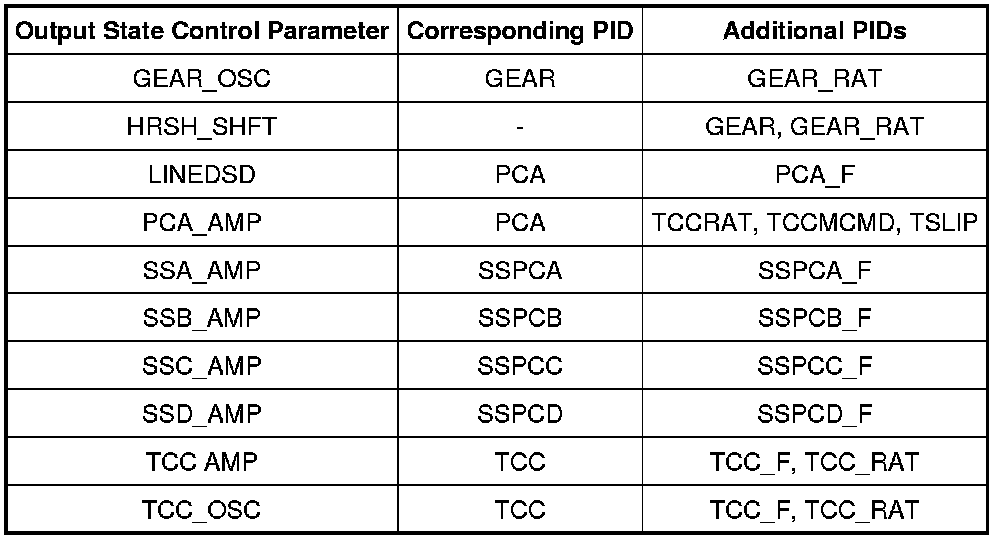 | Output State Control Parameter | Corresponding PID | Additional PIDs |
|---|---|---|
| GEAR_OSC | GEAR | GEAR_RAT |
| HRSH_SHFT | - | GEAR, GEAR_RAT |
| LINEDSD | PCA | PCA_F |
| PCA_AMP | PCA | TCCRAT, TCCMCMD, TSLIP |
| SSA_AMP | SSPCA | SSPCA_F |
| SSB_AMP | SSPCB | SSPCB_F |
| SSC_AMP | SSPCC | SSPCC_F |
| SSD_AMP | SSPCD | SSPCD_F |
| TCC AMP | TCC | TCC_F, TCC_RAT |
| TCC_OSC | TCC | TCC_F, TCC_RAT |